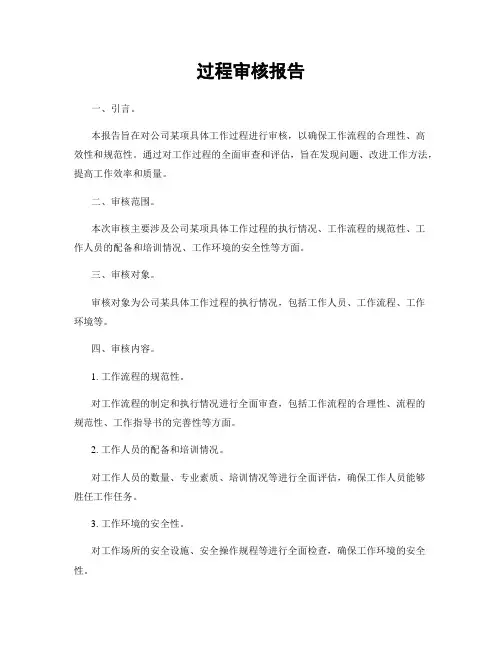 过程审核报告

一、引言。

本报告旨在对公司某项具体工作过程进行审核，以确保工作流程的合理性、高效性和规范性。通过对工作过程的全面审查和评估，旨在发现问题、改进工作方法，提高工作效率和质量。

二、审核范围。

本次审核主要涉及公司某项具体工作过程的执行情况、工作流程的规范性、工作人员的配备和培训情况、工作环境的安全性等方面。

三、审核对象。

审核对象为公司某具体工作过程的执行情况，包括工作人员、工作流程、工作环境等。

四、审核内容。

1. 工作流程的规范性。

对工作流程的制定和执行情况进行全面审查，包括工作流程的合理性、流程的规范性、工作指导书的完善性等方面。

2. 工作人员的配备和培训情况。

对工作人员的数量、专业素质、培训情况等进行全面评估，确保工作人员能够胜任工作任务。

3. 工作环境的安全性。

对工作场所的安全设施、安全操作规程等进行全面检查，确保工作环境的安全性。